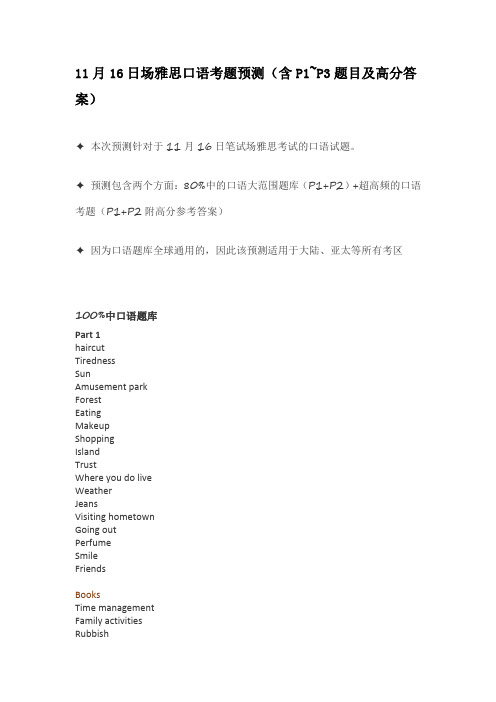 11 月 16 日场雅思口语考题预测（含 P1~P3 题目及高分答案）

✦ 本次预测针对于 11 月 16 日笔试场雅思考试的口语试题。

✦ 预测包含两个方面：80%中的口语大范围题库（P1+P2）+超高频的口语考题（P1+P2 附高分参考答案）

✦ 因为口语题库全球通用的，因此该预测适用于大陆、亚太等所有考区

100%中口语题库

Part 1
haircut
Tiredness
Sun
Amusement park
Forest
Eating
Makeup
Shopping
Island
Trust
Where you do live
Weather
Jeans
Visiting hometown
Going out
Perfume
Smile
Friends

Books
Time management
Family activities
Rubbish